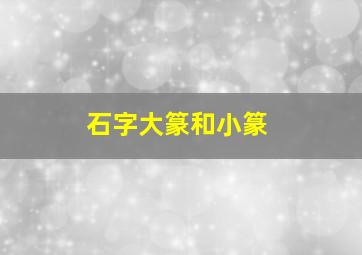 石字大篆和小篆